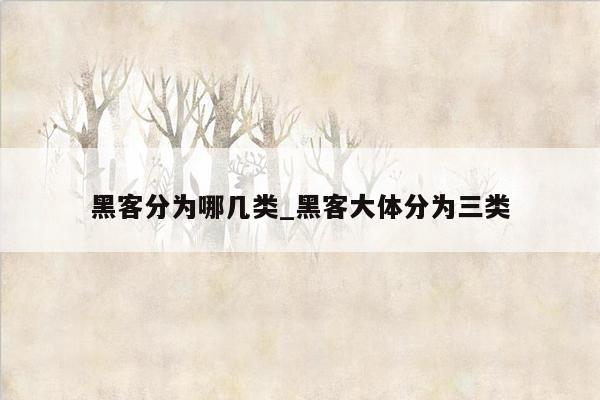 黑客分为哪几类_黑客大体分为三类